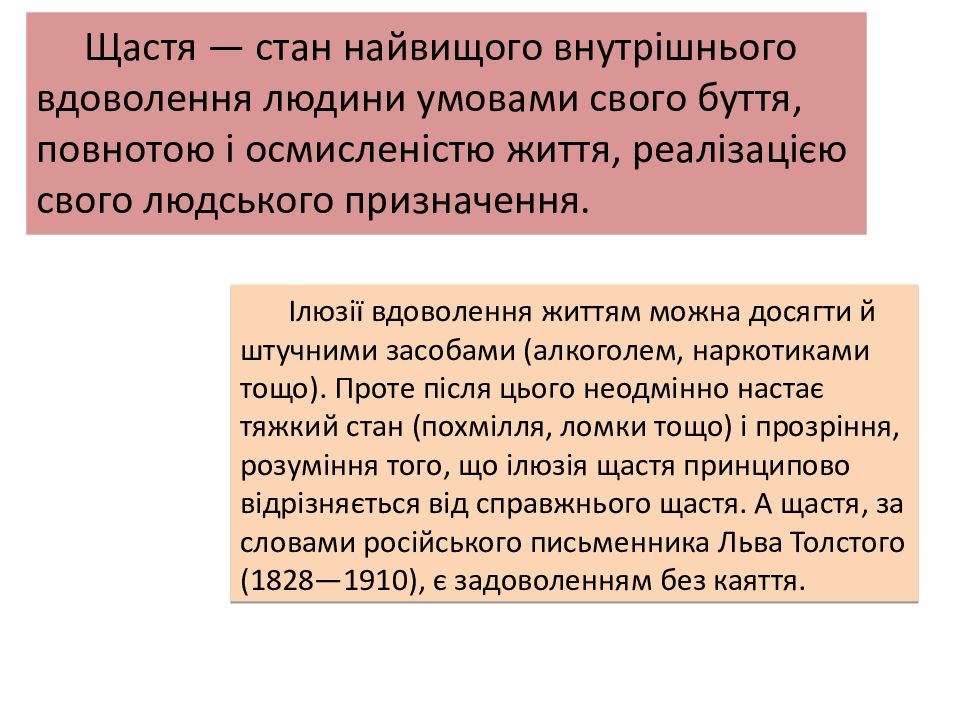 Щастя — стан найвищого внутрішнього вдоволення людини умовами свого буття, повнотою і осмисленістю життя, реалізацією свого людського призначення.

Ілюзії вдоволення життям можна досягти й штучними засобами (алкоголем, наркотиками тощо). Проте після цього неодмінно настає тяжкий стан (похмілля, ломки тощо) і прозріння, розуміння того, що ілюзія щастя принципово відрізняється від справжнього щастя. А щастя, за словами російського письменника Льва Толстого (1828—1910), є задоволенням без каяття.